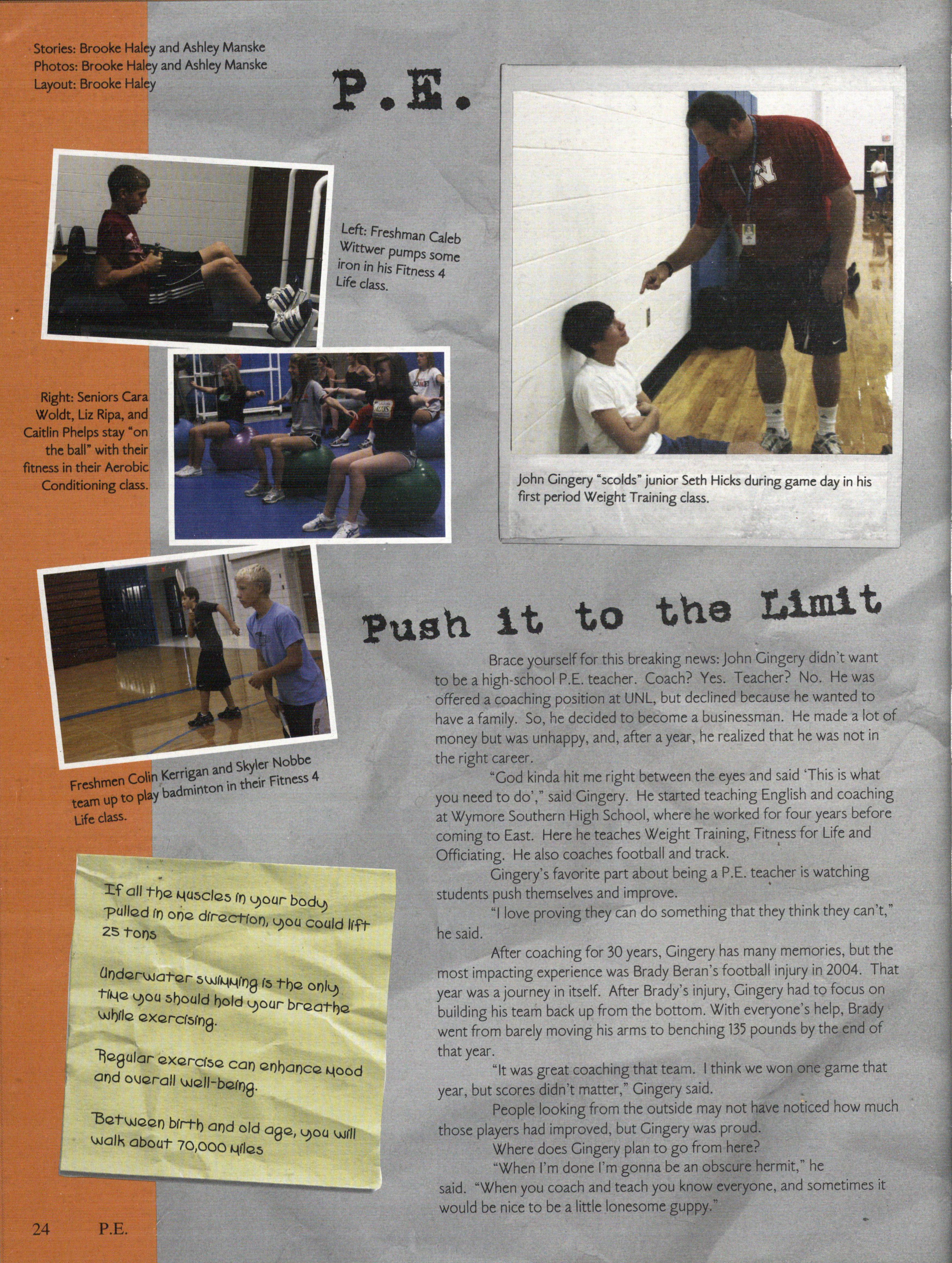 Stories: Brooke Haley and Ashley Manske
Photos: Brooke Haley and Ashley Manske
Layout: Brooke Haley

P.E.

Left: Freshman Caleb Wittwer pumps some iron in his Fitness 4 Life class.

Right: Seniors Cara Woldt, Liz Ripa, and Caitlin Phelps stay "on the ball" with their fitness in their Aerobic Conditioning class.

John Gingery "scolds" junior Seth Hicks during game day in his first period Weight Training class.

Freshmen Colin Kerrigan and Skyler Nobbe team up to play badminton in their Fitness 4 Life class.

Push it to the Limit

Brace yourself for this breaking news: John Gingery didn't want to be a high-school P.E. teacher. Coach? Yes. Teacher? No. He was offered a coaching position at UNL, but declined because he wanted to have a family. So, he decided to become a businessman. He made a lot of money but was unhappy, and, after a year, he realized that he was not in the right career.

"God kinda hit me right between the eyes and said 'This is what you need to do'," said Gingery. He started teaching English and coaching at Wymore Southern High School, where he worked for four years before coming to East. Here he teaches Weight Training, Fitness for Life and Officiating. He also coaches football and track.

Gingery's favorite part about being a P.E. teacher is watching students push themselves and improve.

"I love proving they can do something that they think they can't," he said.

After coaching for 30 years, Gingery has many memories, but the most impacting experience was Brady Beran's football injury in 2004. That year was a journey in itself. After Brady's injury, Gingery had to focus on building his team back up from the bottom. With everyone's help, Brady went from barely moving his arms to benching 135 pounds by the end of that year.

"It was great coaching that team. I think we won one game that year, but scores didn't matter," Gingery said.

People looking from the outside may not have noticed how much those players had improved, but Gingery was proud.

Where does Gingery plan to go from here?

"When I'm done I'm gonna be an obscure hermit," he said. "When you coach and teach you know everyone, and sometimes it would be nice to be a little lonesome guppy."

If all the muscles in your body pulled in one direction, you could lift 25 tons

Underwater swimming is the only time you should hold your breathe while exercising.

Regular exercise can enhance mood and overall well-being.

Between birth and old age, you will walk about 70,000 miles

24 P.E.